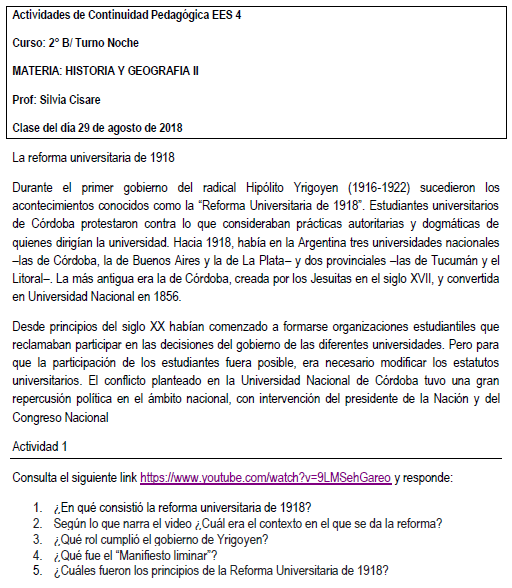 Actividades de Continuidad Pedagógica EES 4

Curso: 2° B/ Turno Noche

MATERIA: HISTORIA Y GEOGRAFIA II

Prof: Silvia Cisare

Clase del día 29 de agosto de 2018

La reforma universitaria de 1918

Durante el primer gobierno del radical Hipólito Yrigoyen (1916-1922) sucedieron los acontecimientos conocidos como la "Reforma Universitaria de 1918". Estudiantes universitarios de Córdoba protestaron contra lo que consideraban prácticas autoritarias y dogmáticas de quienes dirigían la universidad. Hacia 1918, había en la Argentina tres universidades nacionales –las de Córdoba, la de Buenos Aires y la de La Plata– y dos provinciales –las de Tucumán y el Litoral–. La más antigua era la de Córdoba, creada por los Jesuitas en el siglo XVII, y convertida en Universidad Nacional en 1856.

Desde principios del siglo XX habían comenzado a formarse organizaciones estudiantiles que reclamaban participar en las decisiones del gobierno de las diferentes universidades. Pero para que la participación de los estudiantes fuera posible, era necesario modificar los estatutos universitarios. El conflicto planteado en la Universidad Nacional de Córdoba tuvo una gran repercusión política en el ámbito nacional, con intervención del presidente de la Nación y del Congreso Nacional

Actividad 1

Consulta el siguiente link https://www.youtube.com/watch?v=9LMSehGareo y responde:

1. ¿En qué consistió la reforma universitaria de 1918?
2. Según lo que narra el video ¿Cuál era el contexto en el que se da la reforma?
3. ¿Qué rol cumplió el gobierno de Yrigoyen?
4. ¿Qué fue el "Manifiesto liminar"?
5. ¿Cuáles fueron los principios de la Reforma Universitaria de 1918?